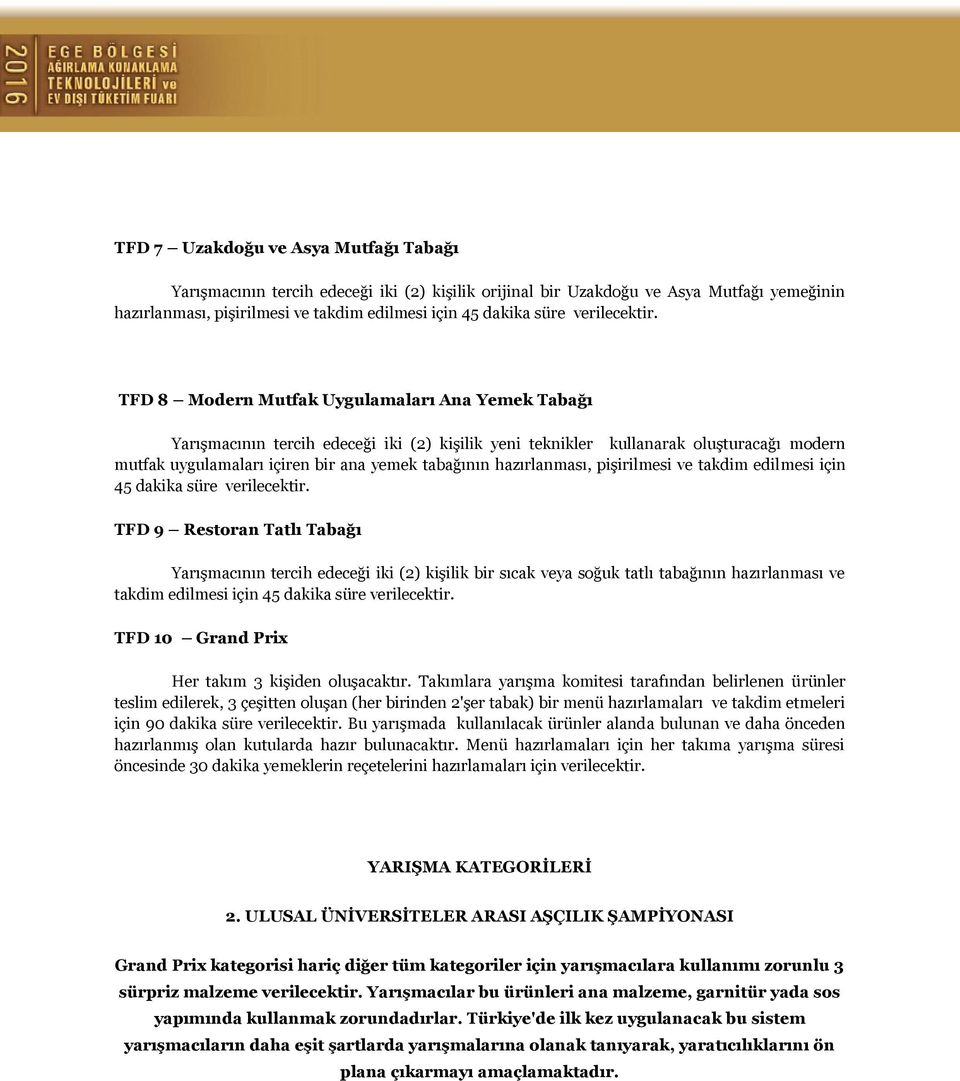 2016
EGE BÖLGESİ
AĞIRLAMA KONAKLAMA
TEKNOLOJİLERİ ve
EV DIŞI TÜKETİM FUARI

TFD 7 – Uzakdoğu ve Asya Mutfağı Tabağı

Yarışmacının tercih edeceği iki (2) kişilik orijinal bir Uzakdoğu ve Asya Mutfağı yemeğinin hazırlanması, pişirilmesi ve takdim edilmesi için 45 dakika süre verilecektir.

TFD 8 – Modern Mutfak Uygulamaları Ana Yemek Tabağı

Yarışmacının tercih edeceği iki (2) kişilik yeni teknikler kullanarak oluşturacağı modern mutfak uygulamaları içiren bir ana yemek tabağının hazırlanması, pişirilmesi ve takdim edilmesi için 45 dakika süre verilecektir.

TFD 9 – Restoran Tatlı Tabağı

Yarışmacının tercih edeceği iki (2) kişilik bir sıcak veya soğuk tatlı tabağının hazırlanması ve takdim edilmesi için 45 dakika süre verilecektir.

TFD 10 – Grand Prix

Her takım 3 kişiden oluşacaktır. Takımlara yarışma komitesi tarafından belirlenen ürünler teslim edilerek, 3 çeşitten oluşan (her birinden 2'şer tabak) bir menü hazırlamaları ve takdim etmeleri için 90 dakika süre verilecektir. Bu yarışmada kullanılacak ürünler alanda bulunan ve daha önceden hazırlanmış olan kutularda hazır bulunacaktır. Menü hazırlamaları için her takıma yarışma süresi öncesinde 30 dakika yemeklerin reçetelerini hazırlamaları için verilecektir.

YARIŞMA KATEGORİLERİ

2. ULUSAL ÜNİVERSİTELER ARASI AŞÇILIK ŞAMPİYONASI

Grand Prix kategorisi hariç diğer tüm kategoriler için yarışmacılara kullanımı zorunlu 3 sürpriz malzeme verilecektir. Yarışmacılar bu ürünleri ana malzeme, garnitür yada sos yapımında kullanmak zorundadırlar. Türkiye'de ilk kez uygulanacak bu sistem yarışmacıların daha eşit şartlarda yarışmalarına olanak tanıyarak, yaratıcılıklarını ön plana çıkarmayı amaçlamaktadır.